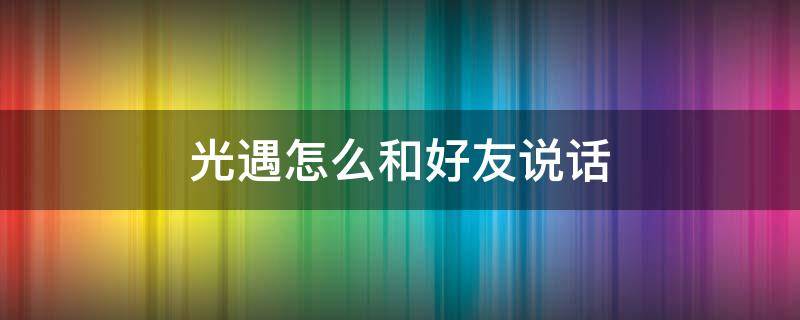 光遇怎么和好友说话